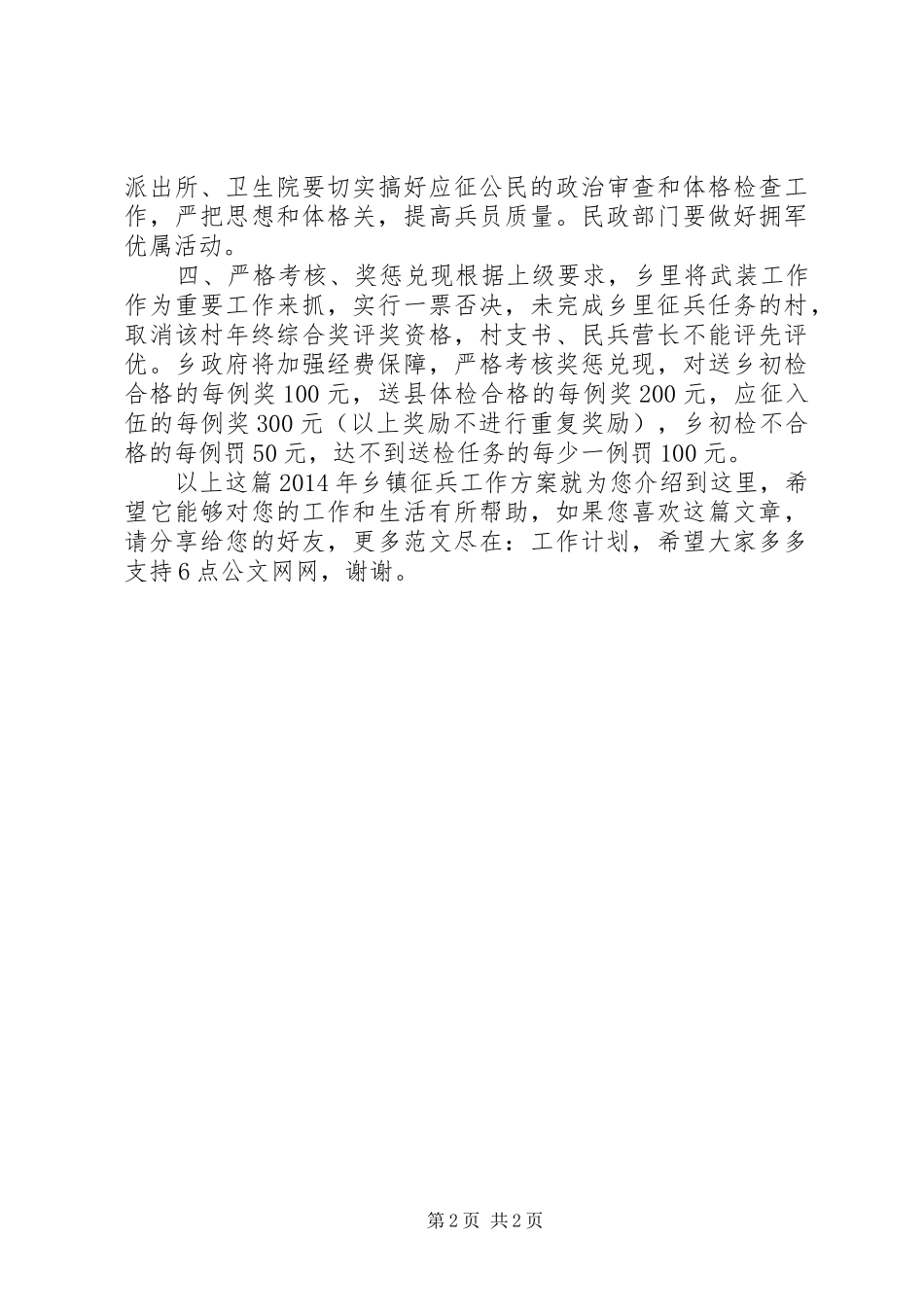 派出所、卫生院要切实搞好应征公民的政治审查和体格检查工作，严把思想和体格关，提高兵员质量。民政部门要做好拥军优属活动。

四、严格考核、奖惩兑现根据上级要求，乡里将武装工作作为重要工作来抓，实行一票否决，未完成乡里征兵任务的村，取消该村年终综合奖评奖资格，村支书、民兵营长不能评先评优。乡政府将加强经费保障，严格考核奖惩兑现，对送乡初检合格的每例奖100元，送县体检合格的每例奖200元，应征入伍的每例奖300元（以上奖励不进行重复奖励），乡初检不合格的每例罚50元，达不到送检任务的每少一例罚100元。

以上这篇2014年乡镇征兵工作方案就为您介绍到这里，希望它能够对您的工作和生活有所帮助，如果您喜欢这篇文章，请分享给您的好友，更多范文尽在：工作计划，希望大家多多支持6点公文网网，谢谢。

第2页 共2页